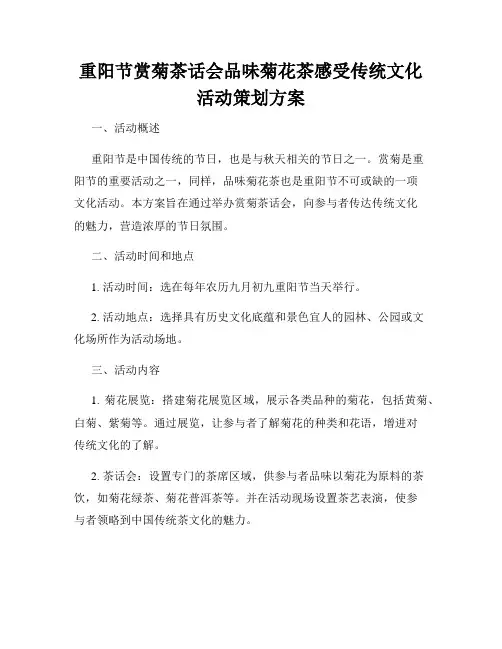 重阳节赏菊茶话会品味菊花茶感受传统文化活动策划方案

一、活动概述

重阳节是中国传统的节日，也是与秋天相关的节日之一。赏菊是重阳节的重要活动之一，同样，品味菊花茶也是重阳节不可或缺的一项文化活动。本方案旨在通过举办赏菊茶话会，向参与者传达传统文化的魅力，营造浓厚的节日氛围。

二、活动时间和地点

1. 活动时间：选在每年农历九月初九重阳节当天举行。

2. 活动地点：选择具有历史文化底蕴和景色宜人的园林、公园或文化场所作为活动场地。

三、活动内容

1. 菊花展览：搭建菊花展览区域，展示各类品种的菊花，包括黄菊、白菊、紫菊等。通过展览，让参与者了解菊花的种类和花语，增进对传统文化的了解。

2. 茶话会：设置专门的茶席区域，供参与者品味以菊花为原料的茶饮，如菊花绿茶、菊花普洱茶等。并在活动现场设置茶艺表演，使参与者领略到中国传统茶文化的魅力。